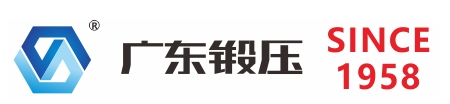 ®
广东锻压
SINCE
1958